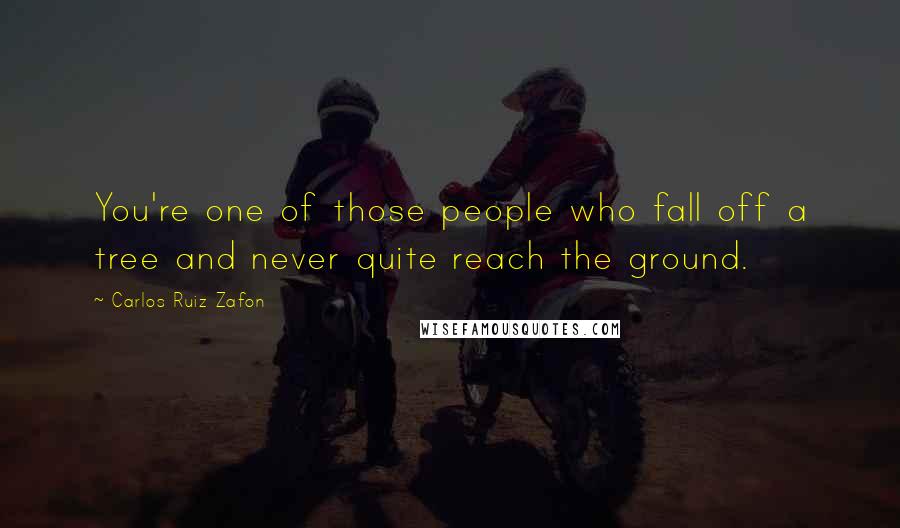 You're one of those people who fall off a tree and never quite reach the ground.

~ Carlos Ruiz Zafon

WISEFAMOUSQUOTES.COM